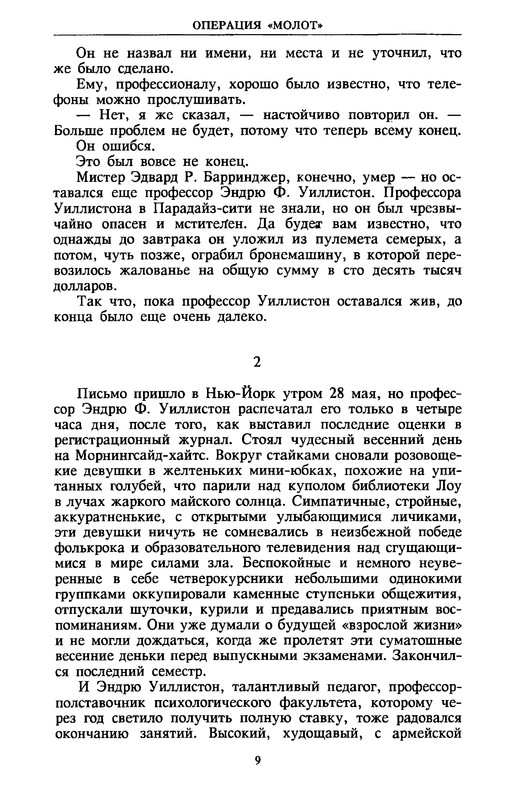 ОПЕРАЦИЯ «МОЛОТ»

Он не назвал ни имени, ни места и не уточнил, что же было сделано.

Ему, профессионалу, хорошо было известно, что телефоны можно прослушивать.

— Нет, я же сказал, — настойчиво повторил он. — Больше проблем не будет, потому что теперь всему конец.

Он ошибся.

Это был вовсе не конец.

Мистер Эдвард Р. Барринджер, конечно, умер — но оставался еще профессор Эндрю Ф. Уиллистон. Профессора Уиллистона в Парадайз-сити не знали, но он был чрезвычайно опасен и мстителен. Да будет вам известно, что однажды до завтрака он уложил из пулемета семерых, а потом, чуть позже, ограбил бронемашину, в которой перевозилось жалованье на общую сумму в сто десять тысяч долларов.

Так что, пока профессор Уиллистон оставался жив, до конца было еще очень далеко.

2

Письмо пришло в Нью-Йорк утром 28 мая, но профессор Эндрю Ф. Уиллистон распечатал его только в четыре часа дня, после того, как выставил последние оценки в регистрационный журнал. Стоял чудесный весенний день на Морнингсайд-хайтс. Вокруг стайками сновали розовощекие девушки в желтеньких мини-юбках, похожие на упитанных голубей, что парили над куполом библиотеки Лоу в лучах жаркого майского солнца. Симпатичные, стройные, аккуратненькие, с открытыми улыбающимися личиками, эти девушки ничуть не сомневались в неизбежной победе фолькрока и образовательного телевидения над сгущающимися в мире силами зла. Беспокойные и немного неуверенные в себе четверокурсники небольшими одинокими группками оккупировали каменные ступеньки общежития, отпускали шуточки, курили и предавались приятным воспоминаниям. Они уже думали о будущей «взрослой жизни» и не могли дождаться, когда же пролетят эти суматошные весенние деньки перед выпускными экзаменами. Закончился последний семестр.

И Эндрю Уиллистон, талантливый педагог, профессор-полставочник психологического факультета, которому через год светило получить полную ставку, тоже радовался окончанию занятий. Высокий, худощавый, с армейской

9